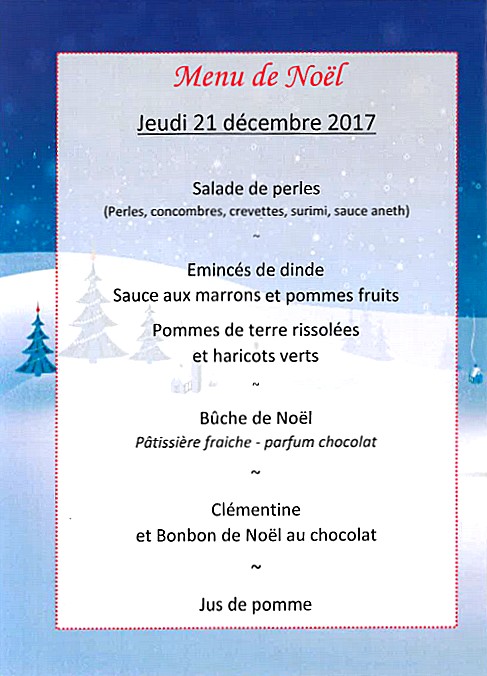 Menu de Noël

Jeudi 21 décembre 2017

Salade de perles
(Perles, concombres, crevettes, surimi, sauce aneth)

~

Emincés de dinde
Sauce aux marrons et pommes fruits

Pommes de terre rissolées
et haricots verts

~

Bûche de Noël
Pâtissière fraiche - parfum chocolat

~

Clémentine
et Bonbon de Noël au chocolat

~

Jus de pomme